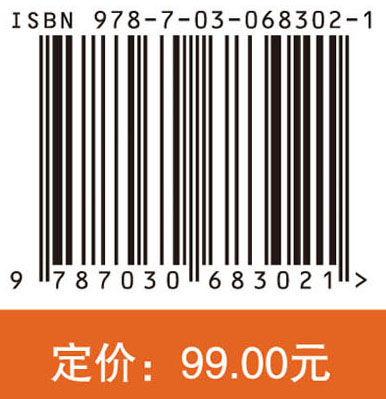 ISBN 978-7-03-068302-1

9 787030 683021 >

定价：99.00元